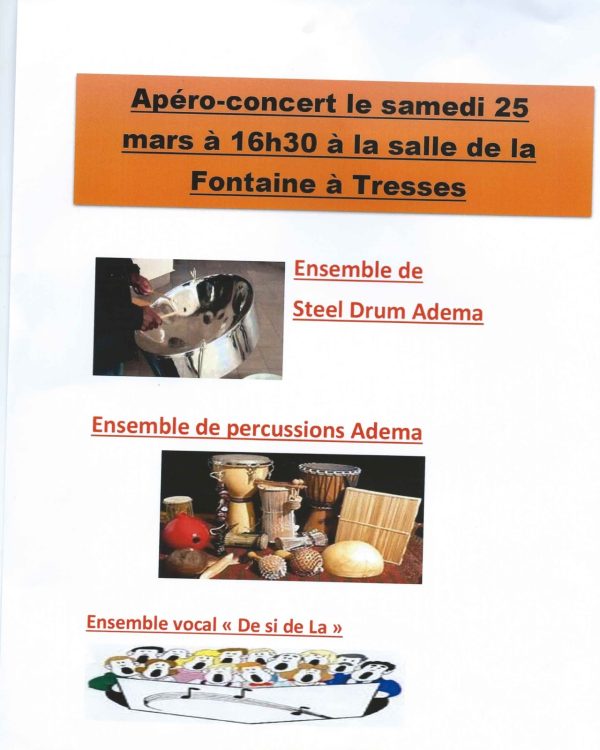 Apéro-concert le samedi 25 mars à 16h30 à la salle de la Fontaine à Tresses

Ensemble de Steel Drum Adema

Ensemble de percussions Adema

Ensemble vocal « De si de La »